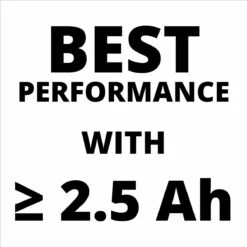 BEST
PERFORMANCE

WITH

≥ 2.5 Ah